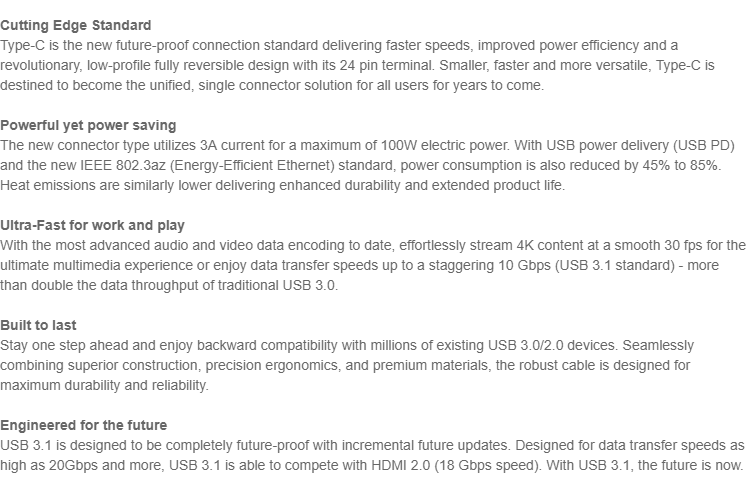 Cutting Edge Standard
Type-C is the new future-proof connection standard delivering faster speeds, improved power efficiency and a revolutionary, low-profile fully reversible design with its 24 pin terminal. Smaller, faster and more versatile, Type-C is destined to become the unified, single connector solution for all users for years to come.

Powerful yet power saving
The new connector type utilizes 3A current for a maximum of 100W electric power. With USB power delivery (USB PD) and the new IEEE 802.3az (Energy-Efficient Ethernet) standard, power consumption is also reduced by 45% to 85%. Heat emissions are similarly lower delivering enhanced durability and extended product life.

Ultra-Fast for work and play
With the most advanced audio and video data encoding to date, effortlessly stream 4K content at a smooth 30 fps for the ultimate multimedia experience or enjoy data transfer speeds up to a staggering 10 Gbps (USB 3.1 standard) - more than double the data throughput of traditional USB 3.0.

Built to last
Stay one step ahead and enjoy backward compatibility with millions of existing USB 3.0/2.0 devices. Seamlessly combining superior construction, precision ergonomics, and premium materials, the robust cable is designed for maximum durability and reliability.

Engineered for the future
USB 3.1 is designed to be completely future-proof with incremental future updates. Designed for data transfer speeds as high as 20Gbps and more, USB 3.1 is able to compete with HDMI 2.0 (18 Gbps speed). With USB 3.1, the future is now.